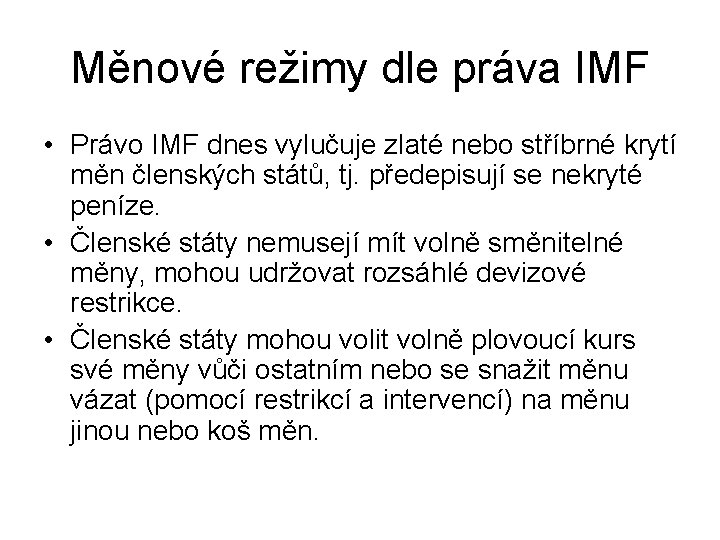 Měnové režimy dle práva IMF

• Právo IMF dnes vylučuje zlaté nebo stříbrné krytí měn členských států, tj. předepisují se nekryté peníze.

• Členské státy nemusejí mít volně směnitelné měny, mohou udržovat rozsáhlé devizové restrikce.

• Členské státy mohou volit volně plovoucí kurs své měny vůči ostatním nebo se snažit měnu vázat (pomocí restrikcí a intervencí) na měnu jinou nebo koš měn.